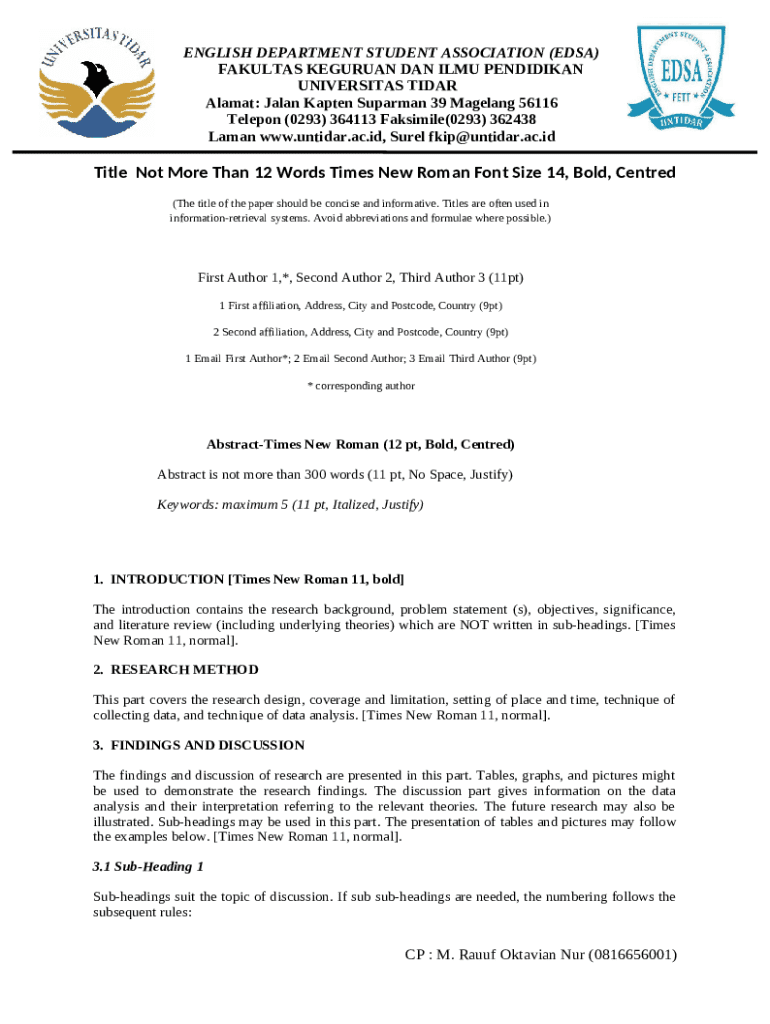 UNIVERSITAS TIDAR

ENGLISH DEPARTMENT STUDENT ASSOCIATION (EDSA)
FAKULTAS KEGURUAN DAN ILMU PENDIDIKAN
UNIVERSITAS TIDAR
Alamat: Jalan Kapten Suparman 39 Magelang 56116
Telepon (0293) 364113 Faksimile(0293) 362438
Laman www.untidar.ac.id, Surel fkip@untidar.ac.id

ENGLISH DEPARTMENT STUDENT ASSOCIATION
EDSA
FETT
UNTIDAR

Title Not More Than 12 Words Times New Roman Font Size 14, Bold, Centred

(The title of the paper should be concise and informative. Titles are often used in information-retrieval systems. Avoid abbreviations and formulae where possible.)

First Author 1,*, Second Author 2, Third Author 3 (11pt)

1 First affiliation, Address, City and Postcode, Country (9pt)

2 Second affiliation, Address, City and Postcode, Country (9pt)

1 Email First Author*; 2 Email Second Author; 3 Email Third Author (9pt)

* corresponding author

Abstract-Times New Roman (12 pt, Bold, Centred)

Abstract is not more than 300 words (11 pt, No Space, Justify)

Keywords: maximum 5 (11 pt, Italized, Justify)

1. INTRODUCTION [Times New Roman 11, bold]

The introduction contains the research background, problem statement (s), objectives, significance, and literature review (including underlying theories) which are NOT written in sub-headings. [Times New Roman 11, normal].

2. RESEARCH METHOD

This part covers the research design, coverage and limitation, setting of place and time, technique of collecting data, and technique of data analysis. [Times New Roman 11, normal].

3. FINDINGS AND DISCUSSION

The findings and discussion of research are presented in this part. Tables, graphs, and pictures might be used to demonstrate the research findings. The discussion part gives information on the data analysis and their interpretation referring to the relevant theories. The future research may also be illustrated. Sub-headings may be used in this part. The presentation of tables and pictures may follow the examples below. [Times New Roman 11, normal].

3.1 Sub-Heading 1

Sub-headings suit the topic of discussion. If sub sub-headings are needed, the numbering follows the subsequent rules:

CP : M. Rauuf Oktavian Nur (0816656001)